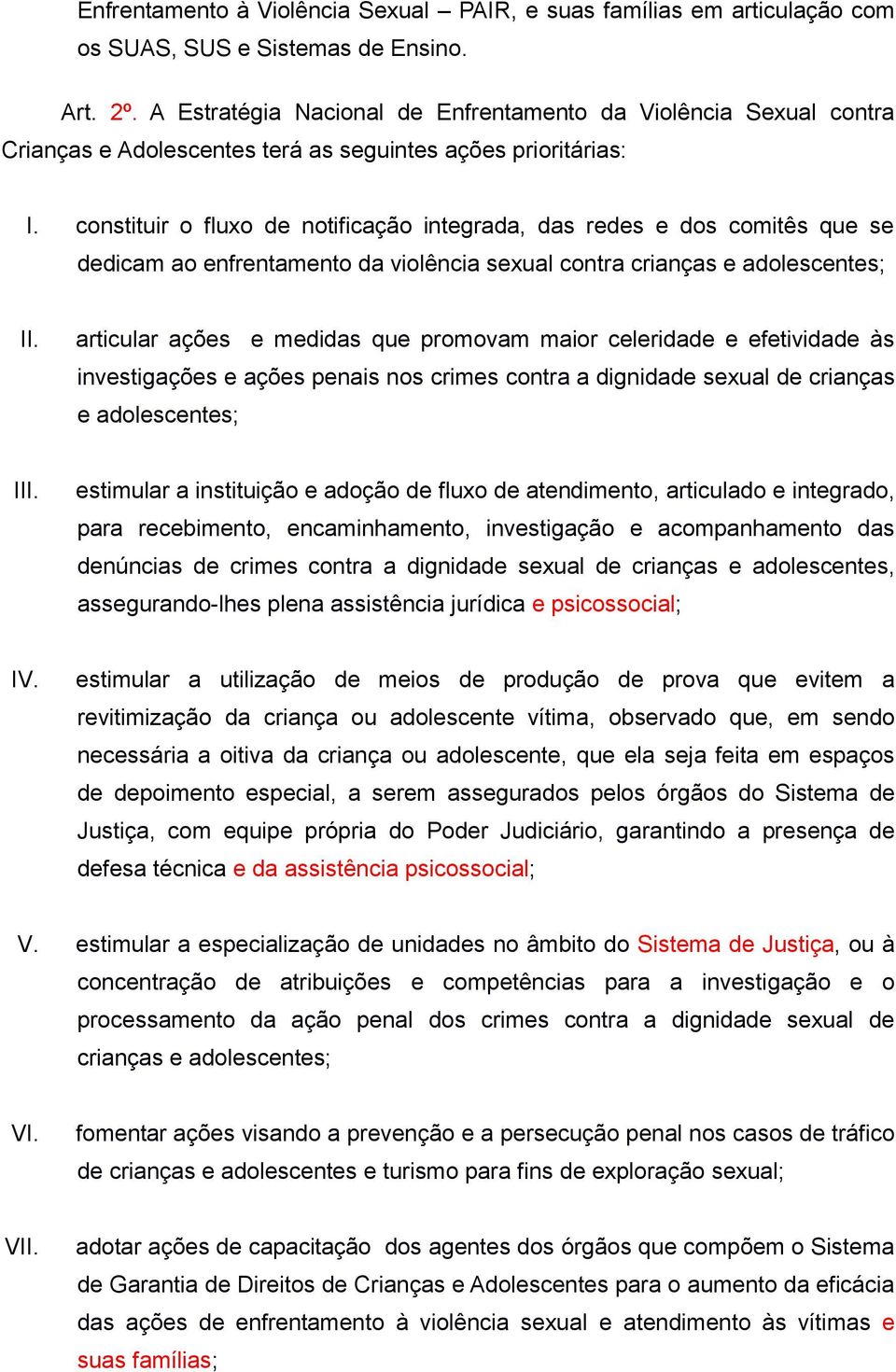 Enfrentamento à Violência Sexual – PAIR, e suas famílias em articulação com os SUAS, SUS e Sistemas de Ensino.

Art. 2º. A Estratégia Nacional de Enfrentamento da Violência Sexual contra Crianças e Adolescentes terá as seguintes ações prioritárias:

I. constituir o fluxo de notificação integrada, das redes e dos comitês que se dedicam ao enfrentamento da violência sexual contra crianças e adolescentes;

II. articular ações e medidas que promovam maior celeridade e efetividade às investigações e ações penais nos crimes contra a dignidade sexual de crianças e adolescentes;

III. estimular a instituição e adoção de fluxo de atendimento, articulado e integrado, para recebimento, encaminhamento, investigação e acompanhamento das denúncias de crimes contra a dignidade sexual de crianças e adolescentes, assegurando-lhes plena assistência jurídica e psicossocial;

IV. estimular a utilização de meios de produção de prova que evitem a revitimização da criança ou adolescente vítima, observado que, em sendo necessária a oitiva da criança ou adolescente, que ela seja feita em espaços de depoimento especial, a serem assegurados pelos órgãos do Sistema de Justiça, com equipe própria do Poder Judiciário, garantindo a presença de defesa técnica e da assistência psicossocial;

V. estimular a especialização de unidades no âmbito do Sistema de Justiça, ou à concentração de atribuições e competências para a investigação e o processamento da ação penal dos crimes contra a dignidade sexual de crianças e adolescentes;

VI. fomentar ações visando a prevenção e a persecução penal nos casos de tráfico de crianças e adolescentes e turismo para fins de exploração sexual;

VII. adotar ações de capacitação dos agentes dos órgãos que compõem o Sistema de Garantia de Direitos de Crianças e Adolescentes para o aumento da eficácia das ações de enfrentamento à violência sexual e atendimento às vítimas e suas famílias;